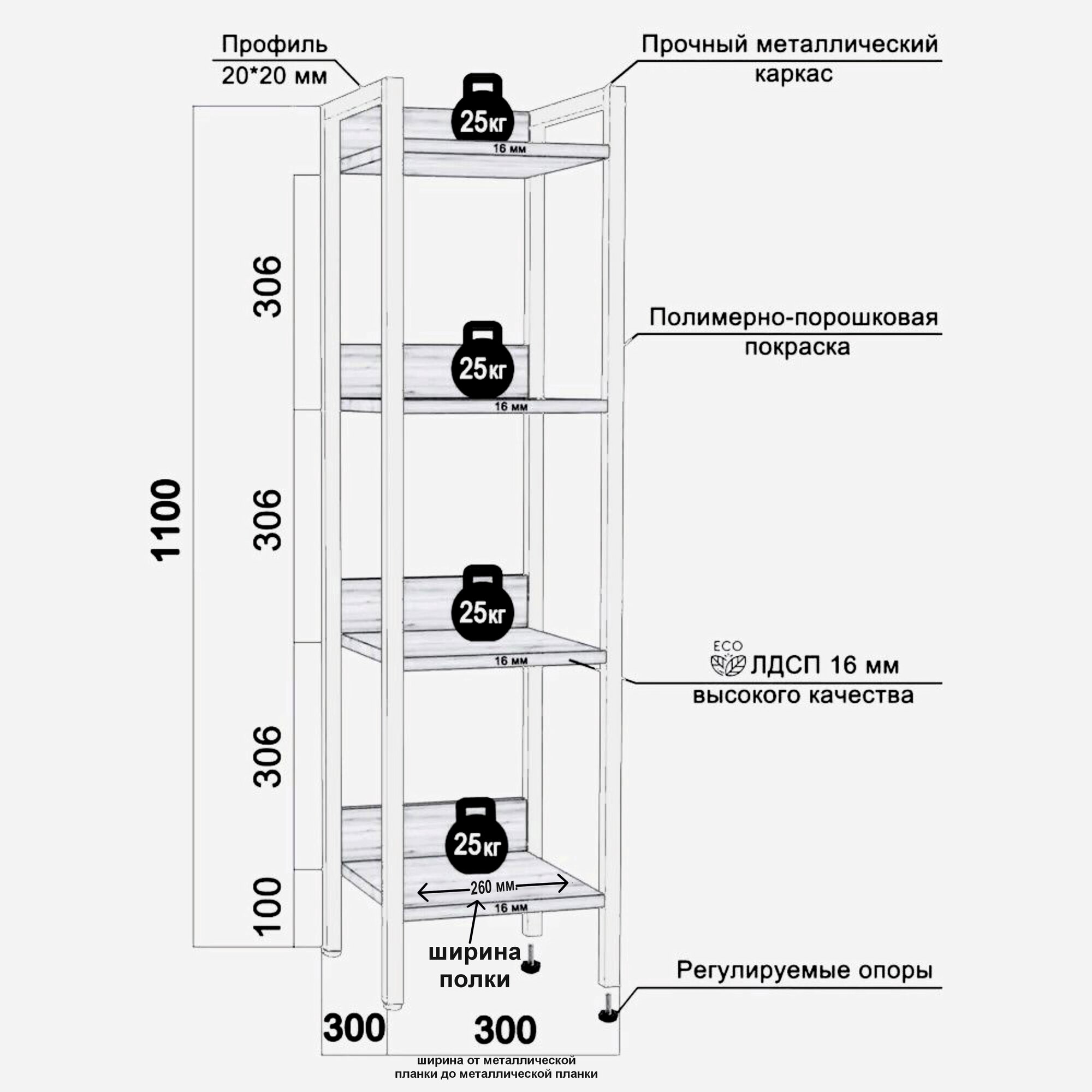 Профиль
20*20 мм

Прочный металлический
каркас

25кг
16 мм

306

Полимерно-порошковая
покраска

25кг
16 мм

1100

306

25кг
16 мм

ECO
ЛДСП 16 мм
высокого качества

306

25кг
260 мм.
16 мм

100

ширина
полки

Регулируемые опоры

300
300

ширина от металлической
планки до металлической планки